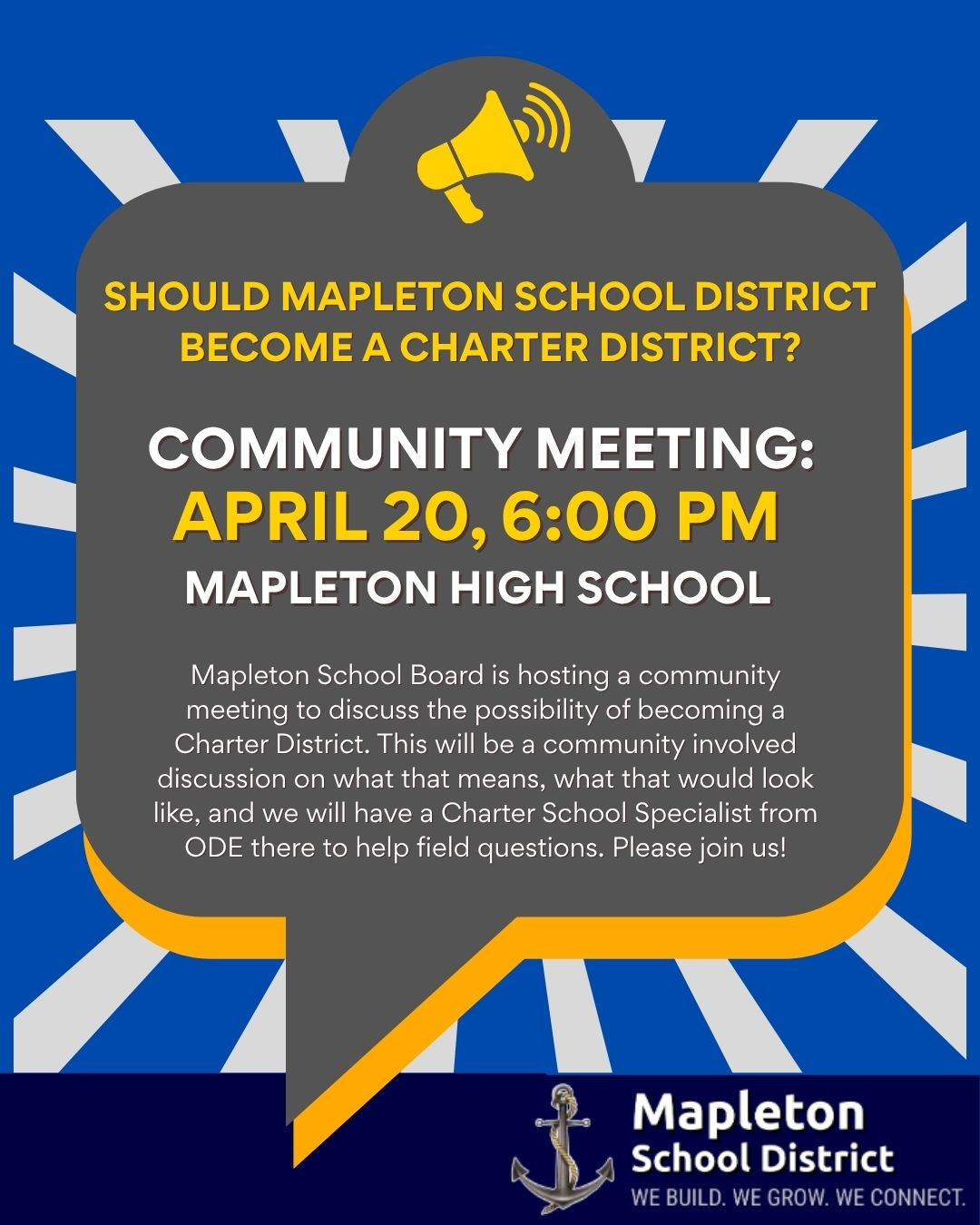 SHOULD MAPLETON SCHOOL DISTRICT BECOME A CHARTER DISTRICT?

COMMUNITY MEETING:
APRIL 20, 6:00 PM
MAPLETON HIGH SCHOOL

Mapleton School Board is hosting a community meeting to discuss the possibility of becoming a Charter District. This will be a community involved discussion on what that means, what that would look like, and we will have a Charter School Specialist from ODE there to help field questions. Please join us!

Mapleton
School District
WE BUILD. WE GROW. WE CONNECT.